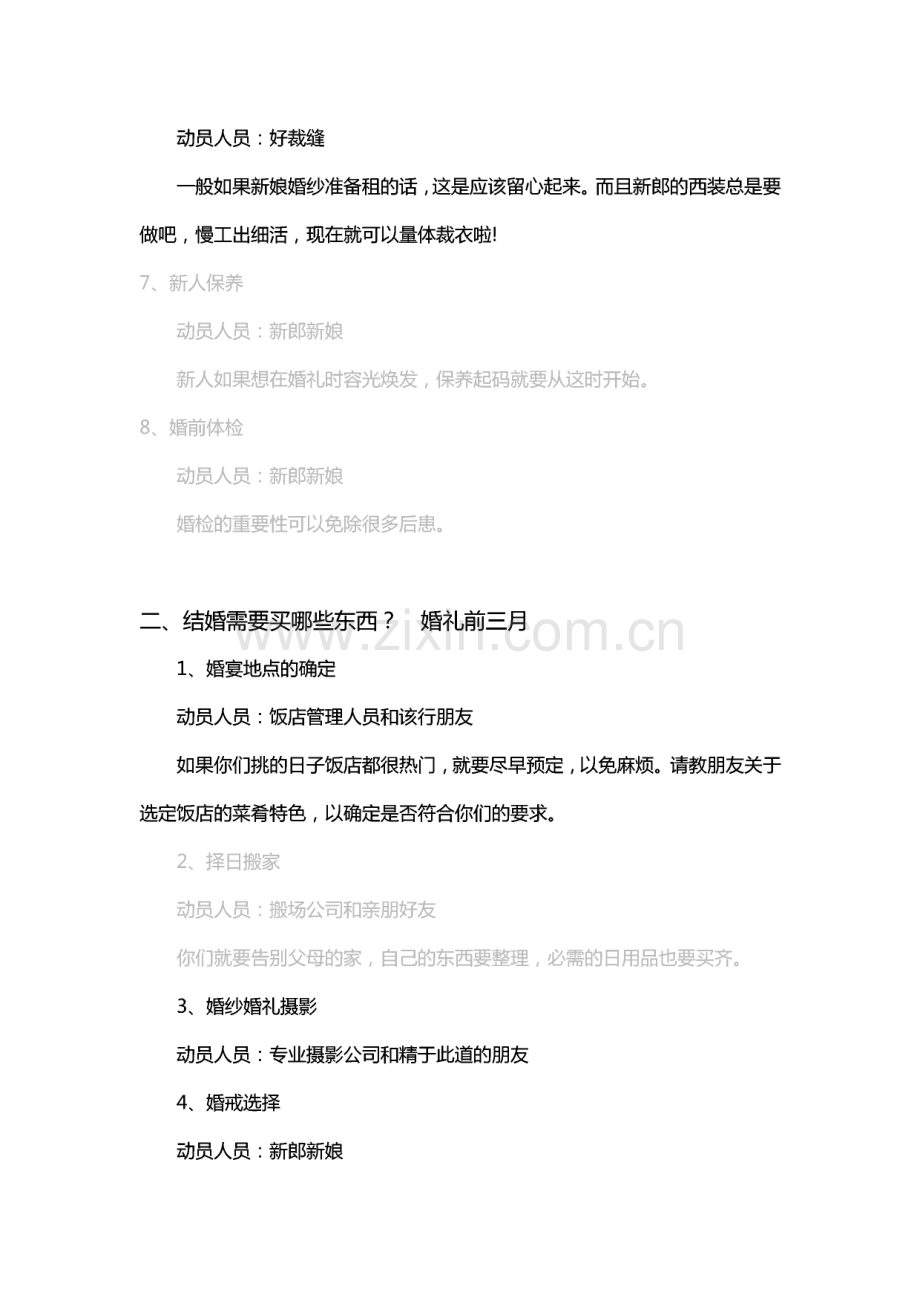 动员人员：好裁缝

一般如果新娘婚纱准备租的话，这是应该留心起来。而且新郎的西装总是要做吧，慢工出细活，现在就可以量体裁衣啦!

7、新人保养

动员人员：新郎新娘

新人如果想在婚礼时容光焕发，保养起码就要从这时开始。

8、婚前体检

动员人员：新郎新娘

婚检的重要性可以免除很多后患。

二、结婚需要买哪些东西？ 婚礼前三月

www.zixin.com.cn

1、婚宴地点的确定

动员人员：饭店管理人员和该行朋友

如果你们挑的日子饭店都很热门，就要尽早预定，以免麻烦。请教朋友关于选定饭店的菜肴特色，以确定是否符合你们的要求。

2、择日搬家

动员人员：搬场公司和亲朋好友

你们就要告别父母的家，自己的东西要整理，必需的日用品也要买齐。

3、婚纱婚礼摄影

动员人员：专业摄影公司和精于此道的朋友

4、婚戒选择

动员人员：新郎新娘